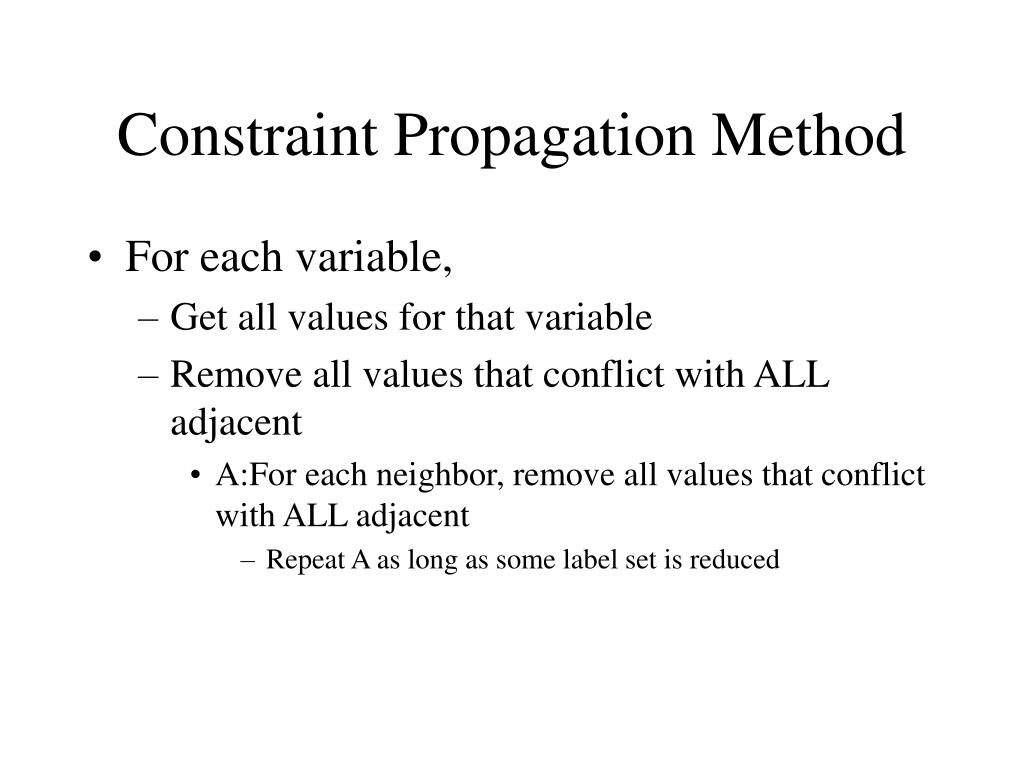 Constraint Propagation Method

• For each variable,
– Get all values for that variable
– Remove all values that conflict with ALL adjacent
• A:For each neighbor, remove all values that conflict with ALL adjacent
– Repeat A as long as some label set is reduced